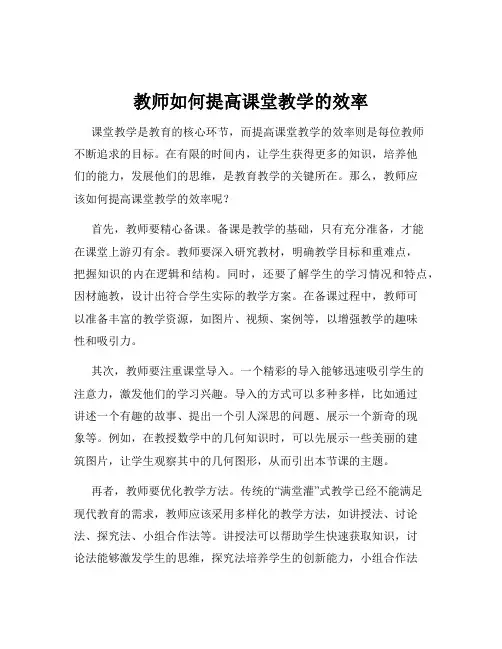 教师如何提高课堂教学的效率

课堂教学是教育的核心环节，而提高课堂教学的效率则是每位教师不断追求的目标。在有限的时间内，让学生获得更多的知识，培养他们的能力，发展他们的思维，是教育教学的关键所在。那么，教师应该如何提高课堂教学的效率呢？

首先，教师要精心备课。备课是教学的基础，只有充分准备，才能在课堂上游刃有余。教师要深入研究教材，明确教学目标和重难点，把握知识的内在逻辑和结构。同时，还要了解学生的学习情况和特点，因材施教，设计出符合学生实际的教学方案。在备课过程中，教师可以准备丰富的教学资源，如图片、视频、案例等，以增强教学的趣味性和吸引力。

其次，教师要注重课堂导入。一个精彩的导入能够迅速吸引学生的注意力，激发他们的学习兴趣。导入的方式可以多种多样，比如通过讲述一个有趣的故事、提出一个引人深思的问题、展示一个新奇的现象等。例如，在教授数学中的几何知识时，可以先展示一些美丽的建筑图片，让学生观察其中的几何图形，从而引出本节课的主题。

再者，教师要优化教学方法。传统的“满堂灌”式教学已经不能满足现代教育的需求，教师应该采用多样化的教学方法，如讲授法、讨论法、探究法、小组合作法等。讲授法可以帮助学生快速获取知识，讨论法能够激发学生的思维，探究法培养学生的创新能力，小组合作法